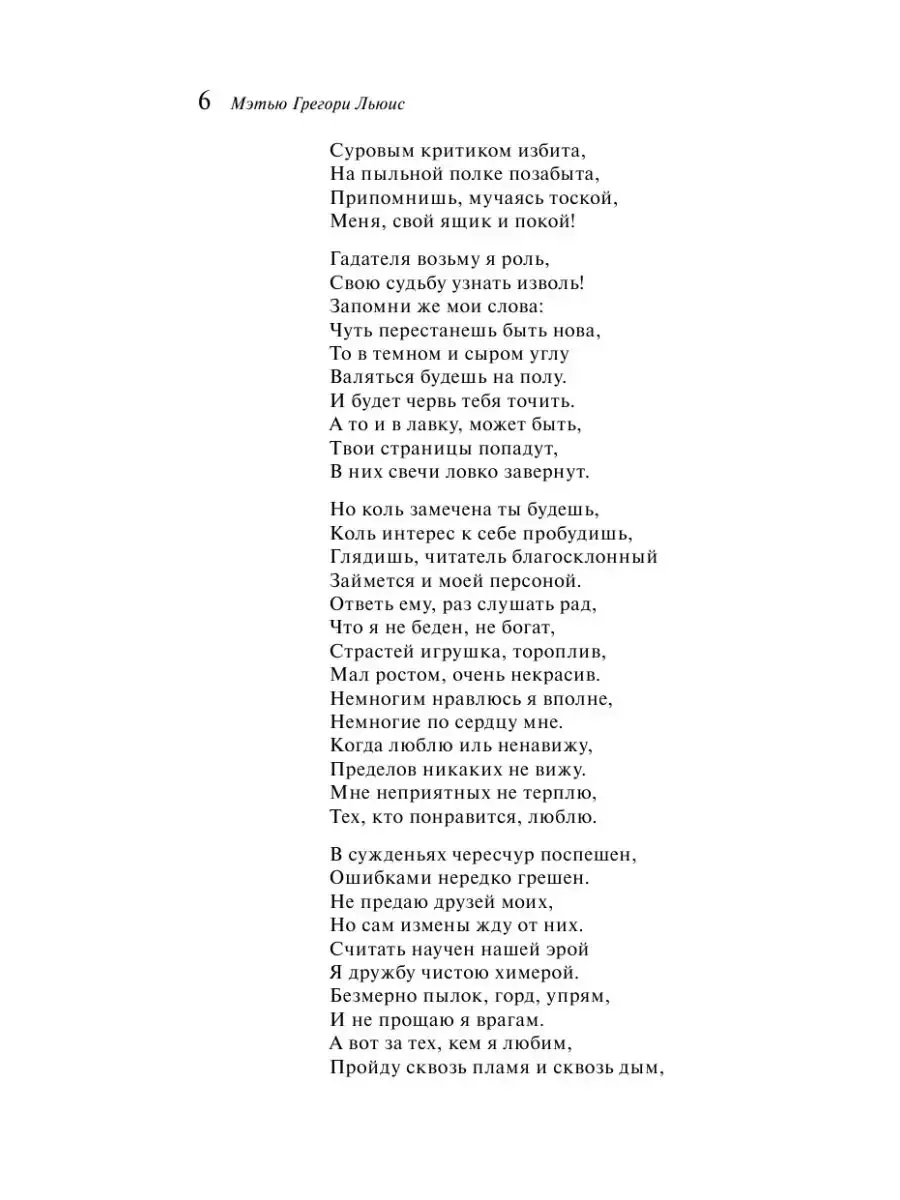 6 Мэтью Грегори Льюис

Суровым критиком избита,
На пыльной полке позабыта,
Припомнишь, мучаясь тоской,
Меня, свой ящик и покой!

Гадателя возьму я роль,
Свою судьбу узнать изволь!
Запомни же мои слова:
Чуть перестанешь быть нова,
То в темном и сыром углу
Валяться будешь на полу.
И будет червь тебя точить.
А то и в лавку, может быть,
Твои страницы попадут,
В них свечи ловко завернут.

Но коль замечена ты будешь,
Коль интерес к себе пробудишь,
Глядишь, читатель благосклонный
Займется и моей персоной.
Ответь ему, раз слушать рад,
Что я не беден, не богат,
Страстей игрушка, тороплив,
Мал ростом, очень некрасив.
Немногим нравлюсь я вполне,
Немногие по сердцу мне.
Когда люблю иль ненавижу,
Пределов никаких не вижу.
Мне неприятных не терплю,
Тех, кто понравится, люблю.

В сужденьях чересчур поспешен,
Ошибками нередко грешен.
Не предаю друзей моих,
Но сам измены жду от них.
Считать научен нашей эрой
Я дружбу чистою химерой.
Безмерно пылок, горд, упрям,
И не прощаю я врагам.
А вот за тех, кем я любим,
Пройду сквозь пламя и сквозь дым,